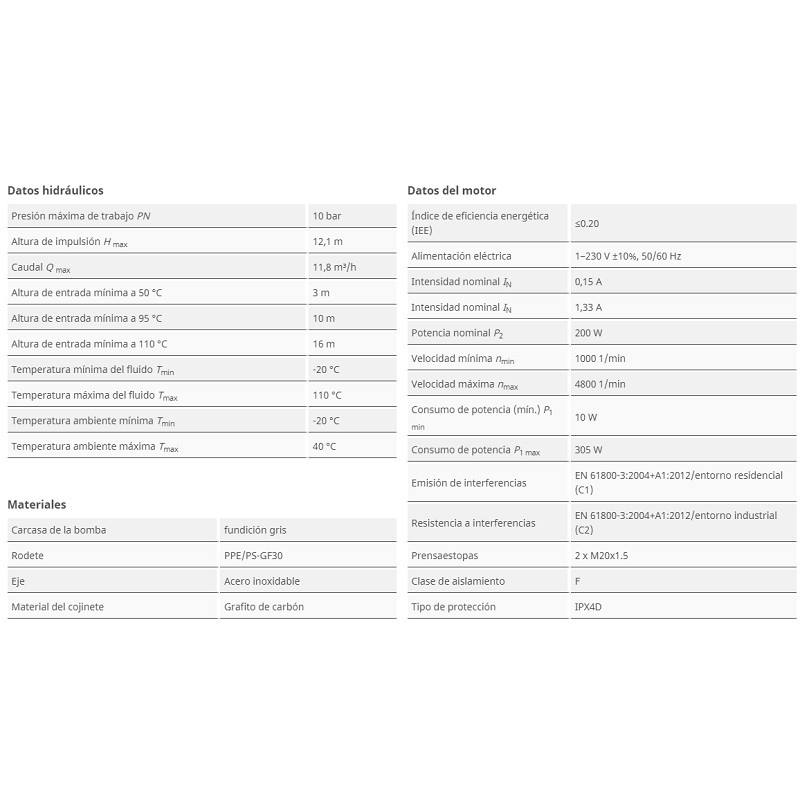 Datos hidráulicos

| | |
|---|---|
| Presión máxima de trabajo $PN$ | 10 bar |
| Altura de impulsión $H_{max}$ | 12,1 m |
| Caudal $Q_{max}$ | 11,8 m³/h |
| Altura de entrada mínima a 50 °C | 3 m |
| Altura de entrada mínima a 95 °C | 10 m |
| Altura de entrada mínima a 110 °C | 16 m |
| Temperatura mínima del fluido $T_{min}$ | -20 °C |
| Temperatura máxima del fluido $T_{max}$ | 110 °C |
| Temperatura ambiente mínima $T_{min}$ | -20 °C |
| Temperatura ambiente máxima $T_{max}$ | 40 °C |

Materiales

| | |
|---|---|
| Carcasa de la bomba | fundición gris |
| Rodete | PPE/PS-GF30 |
| Eje | Acero inoxidable |
| Material del cojinete | Grafito de carbón |

Datos del motor

| | |
|---|---|
| Índice de eficiencia energética (IEE) | ≤0.20 |
| Alimentación eléctrica | 1~230 V ±10%, 50/60 Hz |
| Intensidad nominal $I_N$ | 0,15 A |
| Intensidad nominal $I_N$ | 1,33 A |
| Potencia nominal $P_2$ | 200 W |
| Velocidad mínima $n_{min}$ | 1000 1/min |
| Velocidad máxima $n_{max}$ | 4800 1/min |
| Consumo de potencia (mín.) $P_{1\ min}$ | 10 W |
| Consumo de potencia $P_{1\ max}$ | 305 W |
| Emisión de interferencias | EN 61800-3:2004+A1:2012/entorno residencial (C1) |
| Resistencia a interferencias | EN 61800-3:2004+A1:2012/entorno industrial (C2) |
| Prensaestopas | 2 x M20x1.5 |
| Clase de aislamiento | F |
| Tipo de protección | IPX4D |